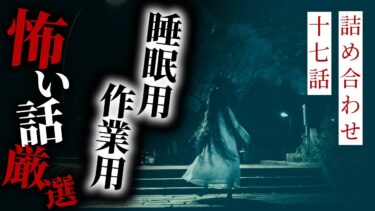 詰め合わせ
十七話

睡眠用
作業用

怖い話厳選